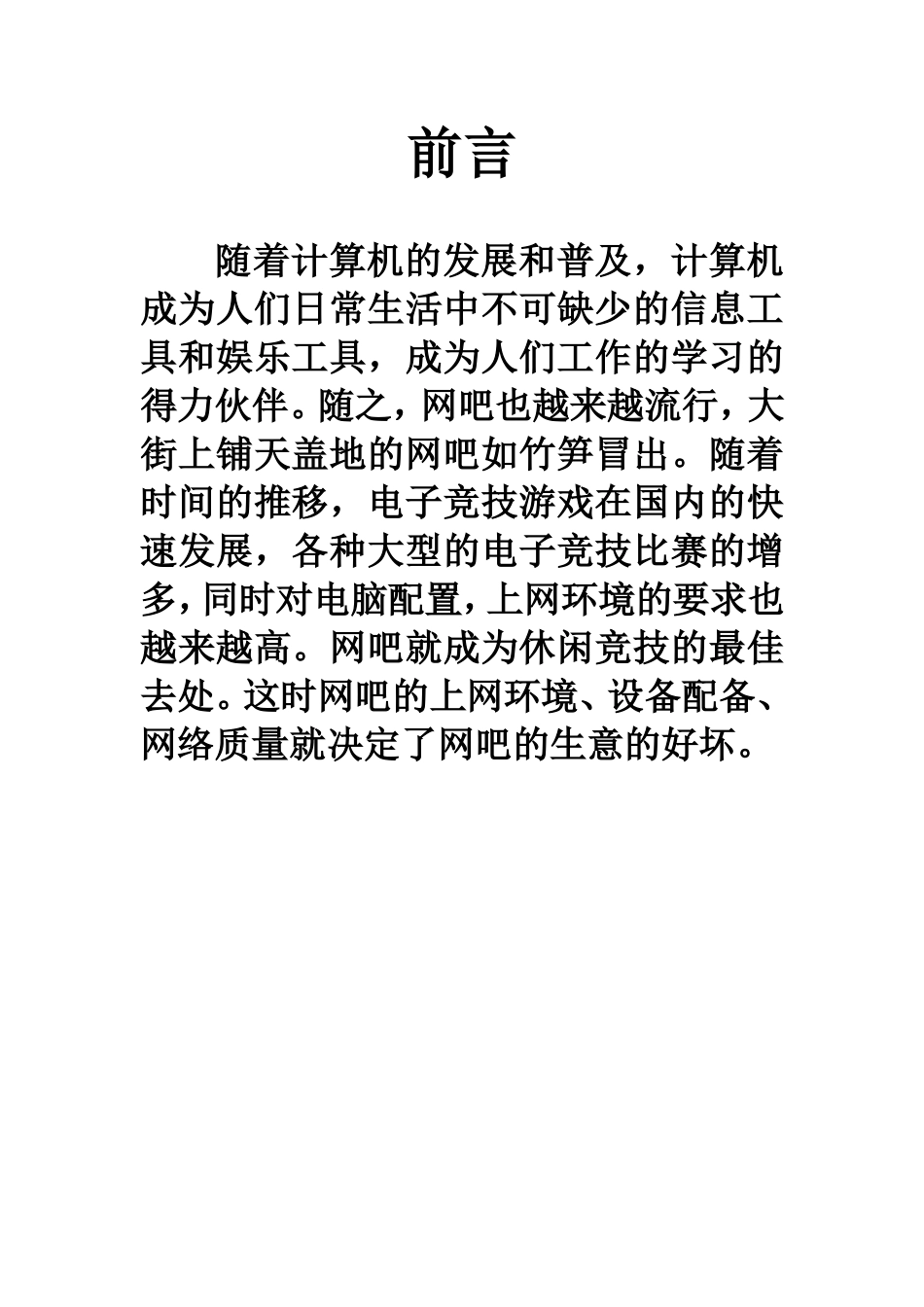 前言

随着计算机的发展和普及，计算机成为人们日常生活中不可缺少的信息工具和娱乐工具，成为人们工作的学习的得力伙伴。随之，网吧也越来越流行，大街上铺天盖地的网吧如竹笋冒出。随着时间的推移，电子竞技游戏在国内的快速发展，各种大型的电子竞技比赛的增多，同时对电脑配置，上网环境的要求也越来越高。网吧就成为休闲竞技的最佳去处。这时网吧的上网环境、设备配备、网络质量就决定了网吧的生意的好坏。